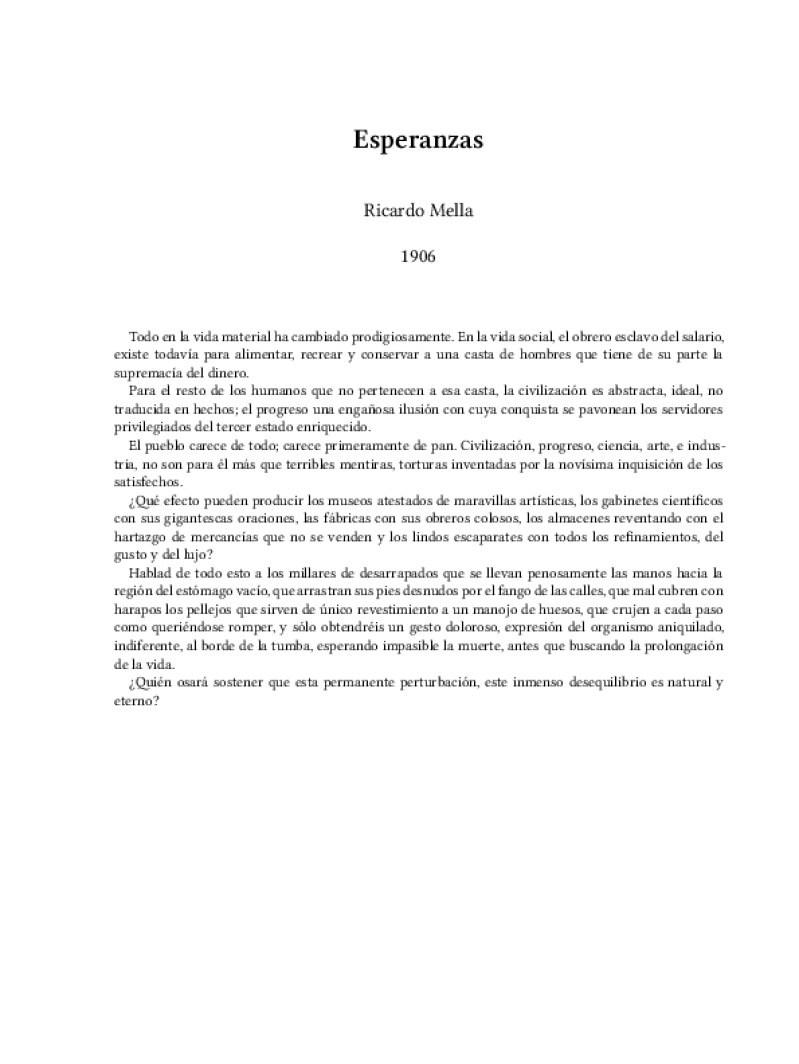 Esperanzas

Ricardo Mella

1906

Todo en la vida material ha cambiado prodigiosamente. En la vida social, el obrero esclavo del salario, existe todavía para alimentar, recrear y conservar a una casta de hombres que tiene de su parte la supremacía del dinero.

Para el resto de los humanos que no pertenecen a esa casta, la civilización es abstracta, ideal, no traducida en hechos; el progreso una engañosa ilusión con cuya conquista se pavonean los servidores privilegiados del tercer estado enriquecido.

El pueblo carece de todo; carece primeramente de pan. Civilización, progreso, ciencia, arte, e industria, no son para él más que terribles mentiras, torturas inventadas por la novísima inquisición de los satisfechos.

¿Qué efecto pueden producir los museos atestados de maravillas artísticas, los gabinetes científicos con sus gigantescas oraciones, las fábricas con sus obreros colosos, los almacenes reventando con el hartazgo de mercancías que no se venden y los lindos escaparates con todos los refinamientos, del gusto y del lujo?

Hablad de todo esto a los millares de desarrapados que se llevan penosamente las manos hacia la región del estómago vacío, que arrastran sus pies desnudos por el fango de las calles, que mal cubren con harapos los pellejos que sirven de único revestimiento a un manojo de huesos, que crujen a cada paso como queriéndose romper, y sólo obtendréis un gesto doloroso, expresión del organismo aniquilado, indiferente, al borde de la tumba, esperando impasible la muerte, antes que buscando la prolongación de la vida.

¿Quién osará sostener que esta permanente perturbación, este inmenso desequilibrio es natural y eterno?